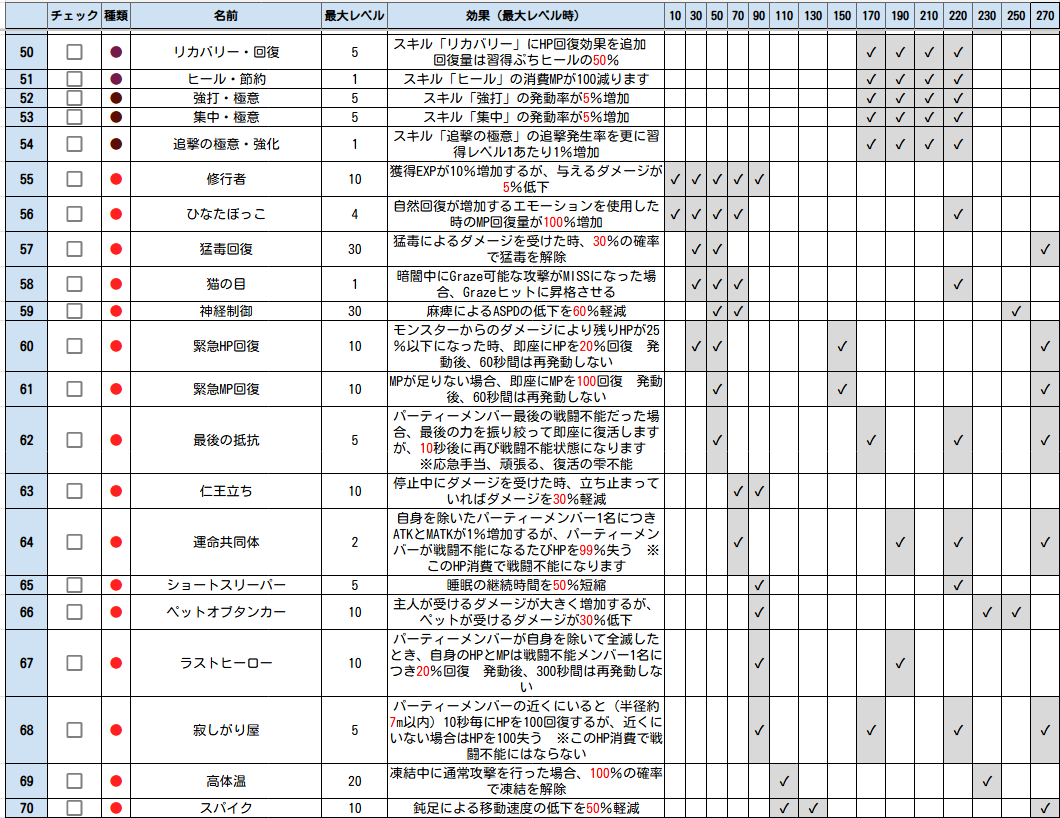 | | チェック | 種類 | 名前 | 最大レベル | 効果（最大レベル時） | 10 | 30 | 50 | 70 | 90 | 110 | 130 | 150 | 170 | 190 | 210 | 220 | 230 | 250 | 270 |
|---|---|---|---|---|---|---|---|---|---|---|---|---|---|---|---|---|---|---|---|---|
| 50 | ☐ | ● | リカバリー・回復 | 5 | スキル「リカバリー」にHP回復効果を追加 回復量は習得ぷちヒールの50% | | | | | | | | | ✓ | ✓ | ✓ | ✓ | | | |
| 51 | ☐ | ● | ヒール・節約 | 1 | スキル「ヒール」の消費MPが100減ります | | | | | | | | | ✓ | ✓ | ✓ | ✓ | | | |
| 52 | ☐ | ● | 強打・極意 | 5 | スキル「強打」の発動率が5%増加 | | | | | | | | | ✓ | ✓ | ✓ | ✓ | | | |
| 53 | ☐ | ● | 集中・極意 | 5 | スキル「集中」の発動率が5%増加 | | | | | | | | | ✓ | ✓ | ✓ | ✓ | | | |
| 54 | ☐ | ● | 追撃の極意・強化 | 1 | スキル「追撃の極意」の追撃発生率を更に習得レベル1あたり1%増加 | | | | | | | | | ✓ | ✓ | ✓ | ✓ | | | |
| 55 | ☐ | ● | 修行者 | 10 | 獲得EXPが10%増加するが、与えるダメージが5%低下 | ✓ | ✓ | ✓ | ✓ | ✓ | | | | | | | | | | |
| 56 | ☐ | ● | ひなたぼっこ | 4 | 自然回復が増加するエモーションを使用した時のMP回復量が100%増加 | ✓ | ✓ | ✓ | ✓ | | | | | | | | ✓ | | | |
| 57 | ☐ | ● | 猛毒回復 | 30 | 猛毒によるダメージを受けた時、30%の確率で猛毒を解除 | | ✓ | ✓ | | | | | | | | | | | | ✓ |
| 58 | ☐ | ● | 猫の目 | 1 | 暗闇中にGraze可能な攻撃がMISSになった場合、Grazeヒットに昇格させる | | ✓ | ✓ | ✓ | | | | | | | | ✓ | | | |
| 59 | ☐ | ● | 神経制御 | 30 | 麻痺によるASPDの低下を60%軽減 | | | ✓ | ✓ | | | | | | | | | | ✓ | |
| 60 | ☐ | ● | 緊急HP回復 | 10 | モンスターからのダメージにより残りHPが25%以下になった時、即座にHPを20%回復　発動後、60秒間は再発動しない | | ✓ | ✓ | | | | | ✓ | | | | | | | ✓ |
| 61 | ☐ | ● | 緊急MP回復 | 10 | MPが足りない場合、即座にMPを100回復　発動後、60秒間は再発動しない | | | ✓ | | | | | ✓ | | | | | | | ✓ |
| 62 | ☐ | ● | 最後の抵抗 | 5 | パーティーメンバー最後の戦闘不能だった場合、最後の力を振り絞って即座に復活しますが、10秒後に再び戦闘不能状態になります　※応急手当、頑張る、復活の雫不能 | | | ✓ | | | | | | ✓ | | | ✓ | | | ✓ |
| 63 | ☐ | ● | 仁王立ち | 10 | 停止中にダメージを受けた時、立ち止まっていればダメージを30%軽減 | | | | ✓ | ✓ | | | | | | | | | | |
| 64 | ☐ | ● | 運命共同体 | 2 | 自身を除いたパーティーメンバー1名につきATKとMATKが1%増加するが、パーティーメンバーが戦闘不能になるたびHPを99%失う　※このHP消費で戦闘不能になります | | | | ✓ | | | | | | ✓ | | ✓ | | | ✓ |
| 65 | ☐ | ● | ショートスリーパー | 5 | 睡眠の継続時間を50%短縮 | | | | | ✓ | | | | | | | ✓ | | | |
| 66 | ☐ | ● | ペットオブタンカー | 10 | 主人が受けるダメージが大きく増加するが、ペットが受けるダメージが30%低下 | | | | | ✓ | | | | | | | | ✓ | ✓ | |
| 67 | ☐ | ● | ラストヒーロー | 10 | パーティーメンバーが自身を除いて全滅したとき、自身のHPとMPは戦闘不能メンバー1名につき20%回復　発動後、300秒間は再発動しない | | | | | ✓ | | | | | ✓ | | | | | |
| 68 | ☐ | ● | 寂しがり屋 | 5 | パーティーメンバーの近くにいると（半径約7m以内）10秒毎にHPを100回復するが、近くにいない場合はHPを100失う　※このHP消費で戦闘不能にはならない | | | | | ✓ | | | | ✓ | | | ✓ | | | ✓ |
| 69 | ☐ | ● | 高体温 | 20 | 凍結中に通常攻撃を行った場合、100%の確率で凍結を解除 | | | | | | ✓ | | | | | | | ✓ | | |
| 70 | ☐ | ● | スパイク | 10 | 鈍足による移動速度の低下を50%軽減 | | | | | | ✓ | ✓ | | | | | | | | ✓ |